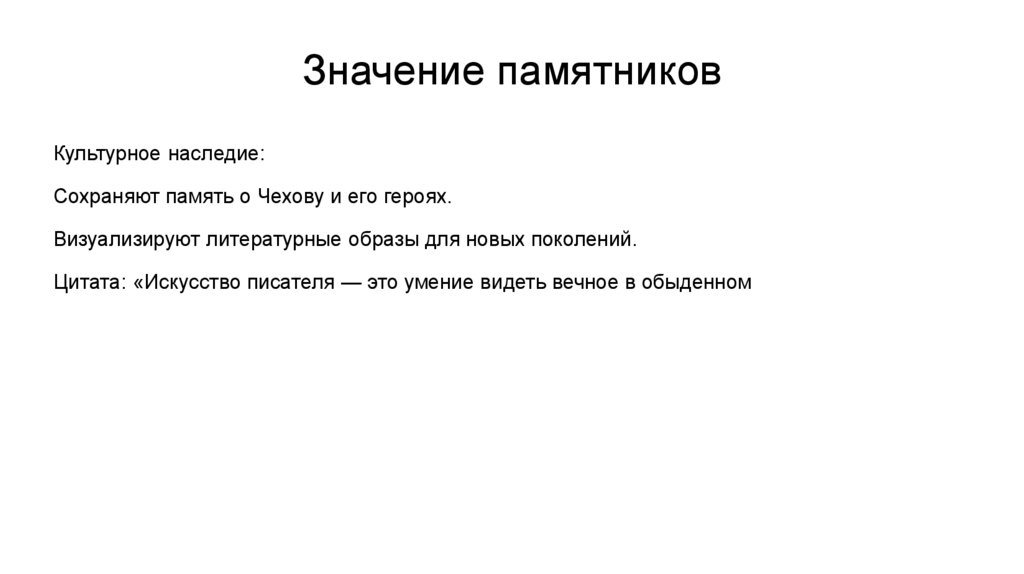 Значение памятников

Культурное наследие:

Сохраняют память о Чехову и его героях.

Визуализируют литературные образы для новых поколений.

Цитата: «Искусство писателя — это умение видеть вечное в обыденном